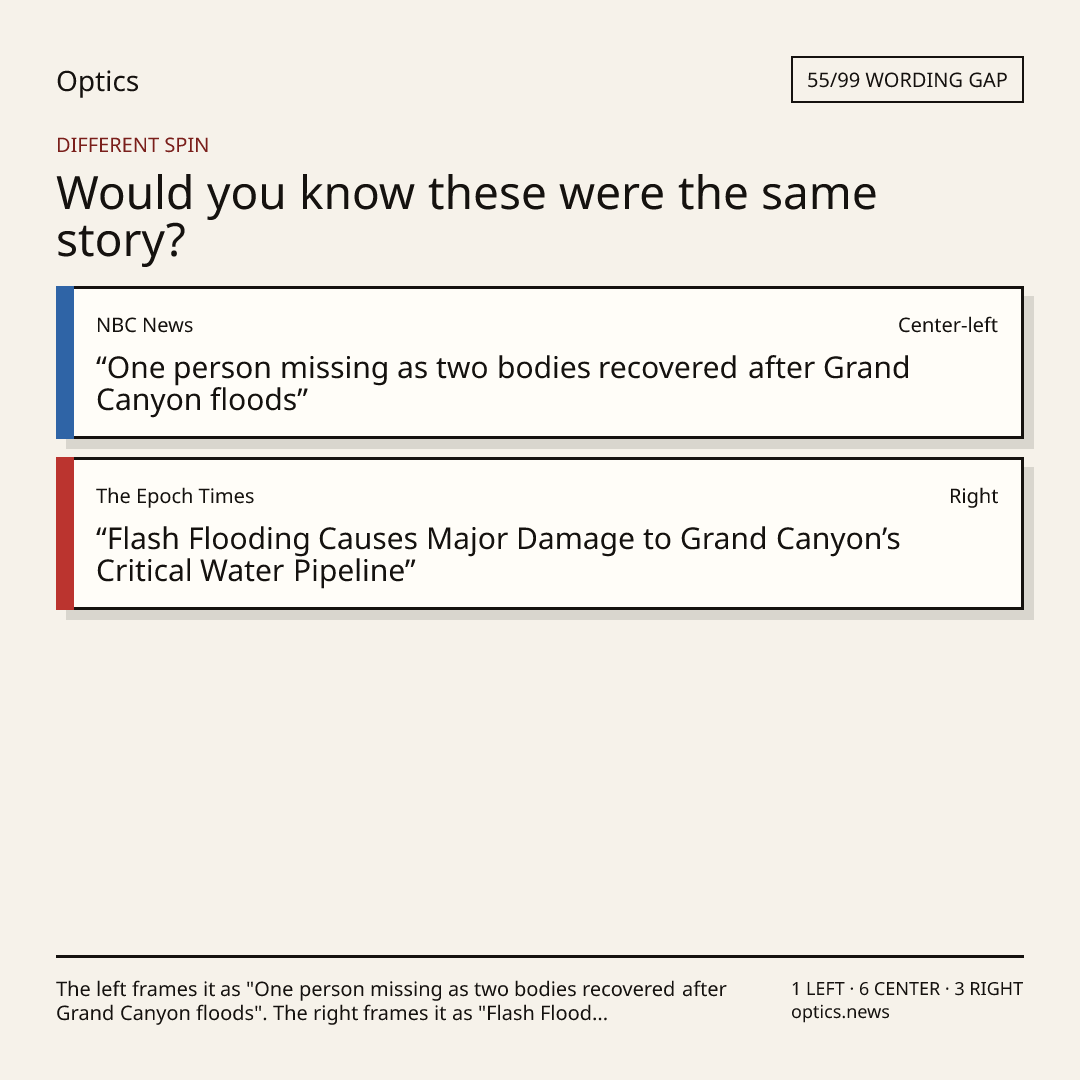 Optics

55/99 WORDING GAP

DIFFERENT SPIN

Would you know these were the same story?

NBC News

Center-left

"One person missing as two bodies recovered after Grand Canyon floods"

The Epoch Times

Right

"Flash Flooding Causes Major Damage to Grand Canyon's Critical Water Pipeline"

The left frames it as "One person missing as two bodies recovered after Grand Canyon floods". The right frames it as "Flash Flood...

1 LEFT · 6 CENTER · 3 RIGHT
optics.news